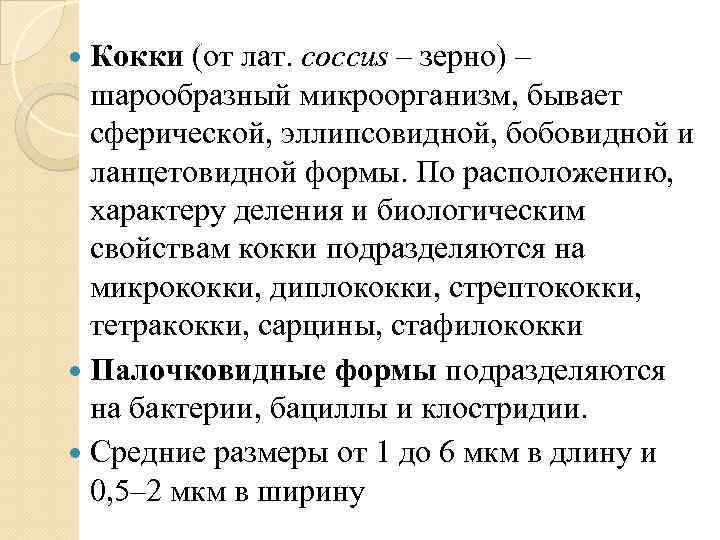 Кокки (от лат. coccus – зерно) – шарообразный микроорганизм, бывает сферической, эллипсовидной, бобовидной и ланцетовидной формы. По расположению, характеру деления и биологическим свойствам кокки подразделяются на микрококки, диплококки, стрептококки, тетракокки, сарцины, стафилококки

Палочковидные формы подразделяются на бактерии, бациллы и клостридии.

Средние размеры от 1 до 6 мкм в длину и 0,5–2 мкм в ширину